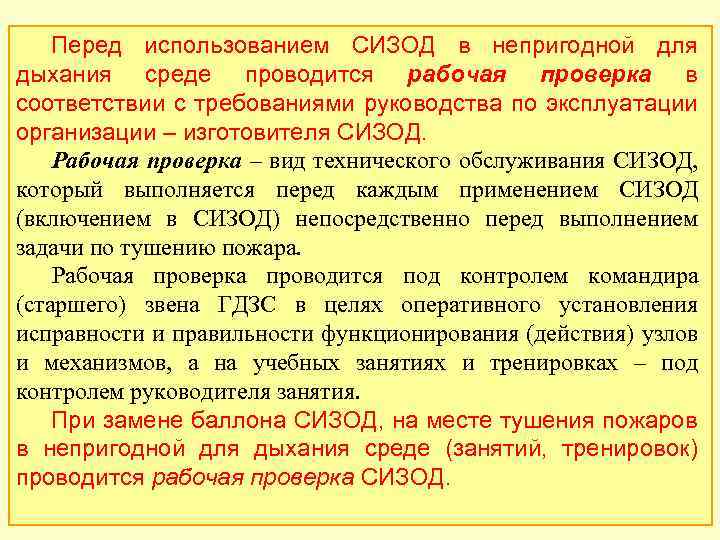 Перед использованием СИЗОД в непригодной для дыхания среде проводится рабочая проверка в соответствии с требованиями руководства по эксплуатации организации – изготовителя СИЗОД.

Рабочая проверка – вид технического обслуживания СИЗОД, который выполняется перед каждым применением СИЗОД (включением в СИЗОД) непосредственно перед выполнением задачи по тушению пожара.

Рабочая проверка проводится под контролем командира (старшего) звена ГДЗС в целях оперативного установления исправности и правильности функционирования (действия) узлов и механизмов, а на учебных занятиях и тренировках – под контролем руководителя занятия.

При замене баллона СИЗОД, на месте тушения пожаров в непригодной для дыхания среде (занятий, тренировок) проводится рабочая проверка СИЗОД.